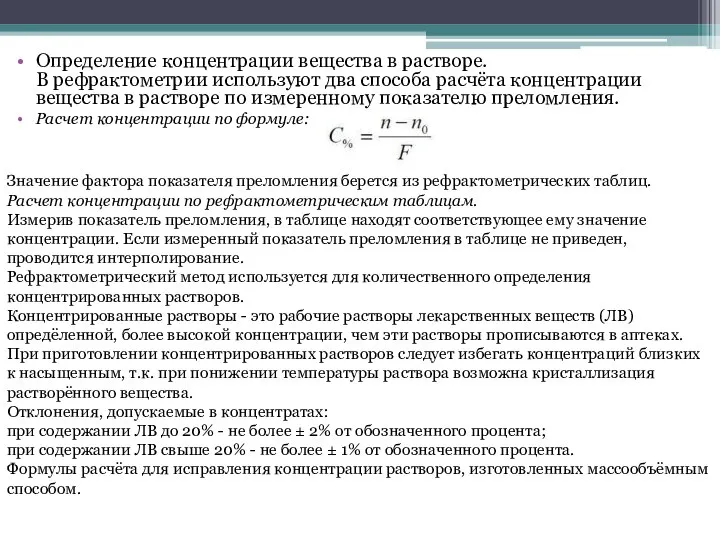 • Определение концентрации вещества в растворе. В рефрактометрии используют два способа расчёта концентрации вещества в растворе по измеренному показателю преломления.
• Расчет концентрации по формуле: $C_{\%} = \frac{n - n_0}{F}$

Значение фактора показателя преломления берется из рефрактометрических таблиц.
Расчет концентрации по рефрактометрическим таблицам.
Измерив показатель преломления, в таблице находят соответствующее ему значение концентрации. Если измеренный показатель преломления в таблице не приведен, проводится интерполирование.
Рефрактометрический метод используется для количественного определения концентрированных растворов.
Концентрированные растворы - это рабочие растворы лекарственных веществ (ЛВ) определённой, более высокой концентрации, чем эти растворы прописываются в аптеках.
При приготовлении концентрированных растворов следует избегать концентраций близких к насыщенным, т.к. при понижении температуры раствора возможна кристаллизация растворённого вещества.
Отклонения, допускаемые в концентратах:
при содержании ЛВ до 20% - не более ± 2% от обозначенного процента;
при содержании ЛВ свыше 20% - не более ± 1% от обозначенного процента.
Формулы расчёта для исправления концентрации растворов, изготовленных массообъёмным способом.